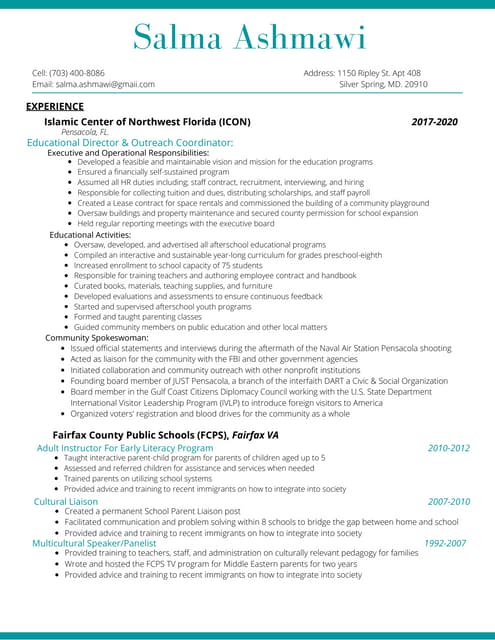 Salma Ashmawi

Cell: (703) 400-8086
Email: salma.ashmawi@gmaii.com

Address: 1150 Ripley St. Apt 408
Silver Spring, MD. 20910

EXPERIENCE

Islamic Center of Northwest Florida (ICON) 2017-2020
Pensacola, FL.

Educational Director & Outreach Coordinator:

Executive and Operational Responsibilities:
- Developed a feasible and maintainable vision and mission for the education programs
- Ensured a financially self-sustained program
- Assumed all HR duties including; staff contract, recruitment, interviewing, and hiring
- Responsible for collecting tuition and dues, distributing scholarships, and staff payroll
- Created a Lease contract for space rentals and commissioned the building of a community playground
- Oversaw buildings and property maintenance and secured county permission for school expansion
- Held regular reporting meetings with the executive board

Educational Activities:
- Oversaw, developed, and advertised all afterschool educational programs
- Compiled an interactive and sustainable year-long curriculum for grades preschool-eighth
- Increased enrollment to school capacity of 75 students
- Responsible for training teachers and authoring employee contract and handbook
- Curated books, materials, teaching supplies, and furniture
- Developed evaluations and assessments to ensure continuous feedback
- Started and supervised afterschool youth programs
- Formed and taught parenting classes
- Guided community members on public education and other local matters

Community Spokeswoman:
- Issued official statements and interviews during the aftermath of the Naval Air Station Pensacola shooting
- Acted as liaison for the community with the FBI and other government agencies
- Initiated collaboration and community outreach with other nonprofit institutions
- Founding board member of JUST Pensacola, a branch of the interfaith DART a Civic & Social Organization
- Board member in the Gulf Coast Citizens Diplomacy Council working with the U.S. State Department International Visitor Leadership Program (IVLP) to introduce foreign visitors to America
- Organized voters' registration and blood drives for the community as a whole

Fairfax County Public Schools (FCPS), Fairfax VA

Adult Instructor For Early Literacy Program 2010-2012
- Taught interactive parent-child program for parents of children aged up to 5
- Assessed and referred children for assistance and services when needed
- Trained parents on utilizing school systems
- Provided advice and training to recent immigrants on how to integrate into society

Cultural Liaison 2007-2010
- Created a permanent School Parent Liaison post
- Facilitated communication and problem solving within 8 schools to bridge the gap between home and school
- Provided advice and training to recent immigrants on how to integrate into society

Multicultural Speaker/Panelist 1992-2007
- Provided training to teachers, staff, and administration on culturally relevant pedagogy for families
- Wrote and hosted the FCPS TV program for Middle Eastern parents for two years
- Provided advice and training to recent immigrants on how to integrate into society